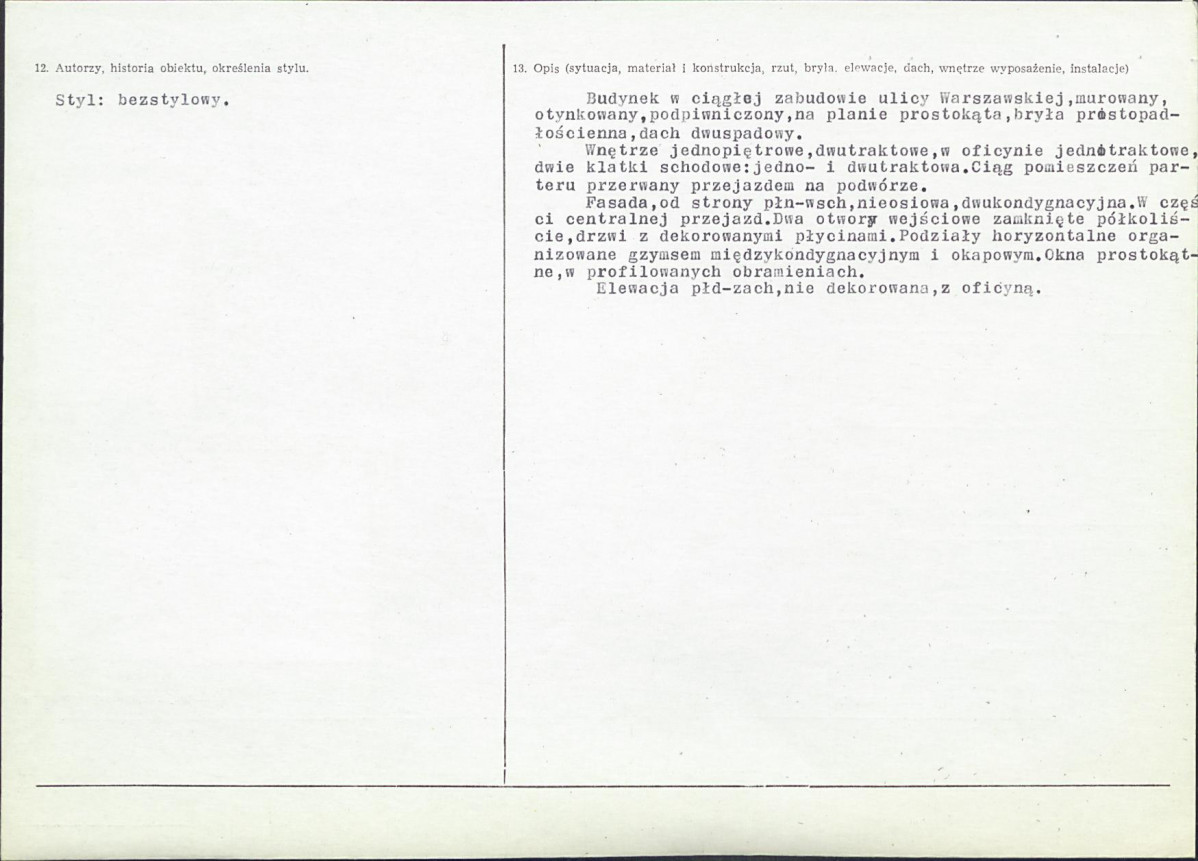 12. Autorzy, historia obiektu, określenia stylu.

Styl: bezstylowy.

13. Opis (sytuacja, materiał i konstrukcja, rzut, bryła, elewacje, dach, wnętrze wyposażenie, instalacje)

Budynek w ciągłej zabudowie ulicy Warszawskiej,murowany, otynkowany,podpiwniczony,na planie prostokąta,bryła prostopadłościenna,dach dwuspadowy.

Wnętrze jednopiętrowe,dwutraktowe,w oficynie jednotraktowe, dwie klatki schodowe:jedno- i dwutraktowa.Ciąg pomieszczeń parteru przerwany przejazdem na podwórze.

Fasada,od strony płn-wsch,nieosiowa,dwukondygnacyjna.W części centralnej przejazd.Dwa otwory wejściowe zamknięte półkoliście,drzwi z dekorowanymi płycinami.Podziały horyzontalne organizowane gzymsem międzykondygnacyjnym i okapowym.Okna prostokątne,w profilowanych obramieniach.

Elewacja płd-zach,nie dekorowana,z oficyną.